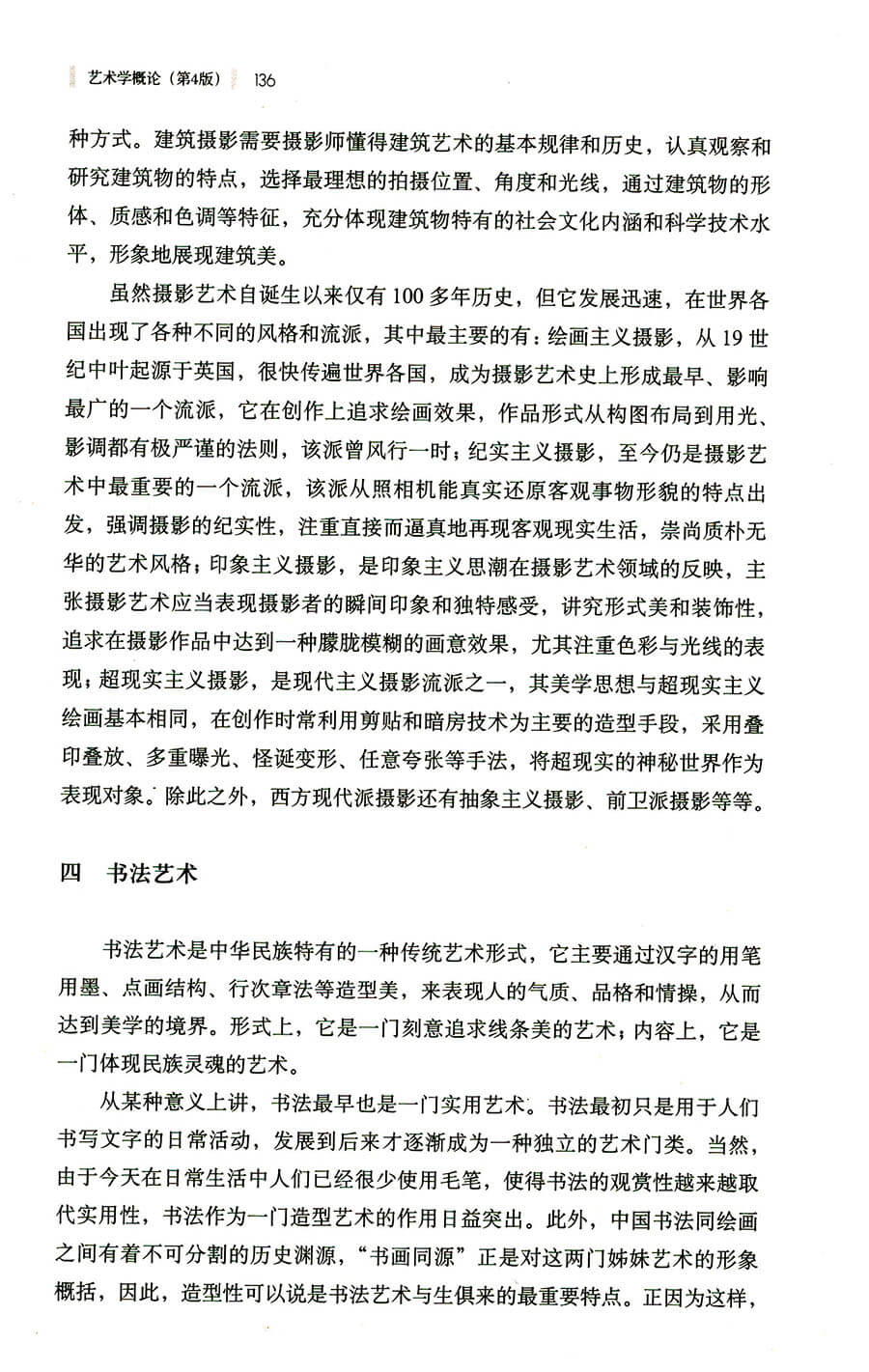 艺术学概论（第4版） 136

种方式。建筑摄影需要摄影师懂得建筑艺术的基本规律和历史，认真观察和研究建筑物的特点，选择最理想的拍摄位置、角度和光线，通过建筑物的形体、质感和色调等特征，充分体现建筑物特有的社会文化内涵和科学技术水平，形象地展现建筑美。

虽然摄影艺术自诞生以来仅有100多年历史，但它发展迅速，在世界各国出现了各种不同的风格和流派，其中最主要的有：绘画主义摄影，从19世纪中叶起源于英国，很快传遍世界各国，成为摄影艺术史上形成最早、影响最广的一个流派，它在创作上追求绘画效果，作品形式从构图布局到用光、影调都有极严谨的法则，该派曾风行一时；纪实主义摄影，至今仍是摄影艺术中最重要的一个流派，该派从照相机能真实还原客观事物形貌的特点出发，强调摄影的纪实性，注重直接而逼真地再现客观现实生活，崇尚质朴无华的艺术风格；印象主义摄影，是印象主义思潮在摄影艺术领域的反映，主张摄影艺术应当表现摄影者的瞬间印象和独特感受，讲究形式美和装饰性，追求在摄影作品中达到一种朦胧模糊的画意效果，尤其注重色彩与光线的表现；超现实主义摄影，是现代主义摄影流派之一，其美学思想与超现实主义绘画基本相同，在创作时常利用剪贴和暗房技术为主要的造型手段，采用叠印叠放、多重曝光、怪诞变形、任意夸张等手法，将超现实的神秘世界作为表现对象。除此之外，西方现代派摄影还有抽象主义摄影、前卫派摄影等等。

四 书法艺术

书法艺术是中华民族特有的一种传统艺术形式，它主要通过汉字的用笔用墨、点画结构、行次章法等造型美，来表现人的气质、品格和情操，从而达到美学的境界。形式上，它是一门刻意追求线条美的艺术；内容上，它是一门体现民族灵魂的艺术。

从某种意义上讲，书法最早也是一门实用艺术。书法最初只是用于人们书写文字的日常活动，发展到后来才逐渐成为一种独立的艺术门类。当然，由于今天在日常生活中人们已经很少使用毛笔，使得书法的观赏性越来越取代实用性，书法作为一门造型艺术的作用日益突出。此外，中国书法同绘画之间有着不可分割的历史渊源，“书画同源”正是对这两门姊妹艺术的形象概括，因此，造型性可以说是书法艺术与生俱来的最重要特点。正因为这样，